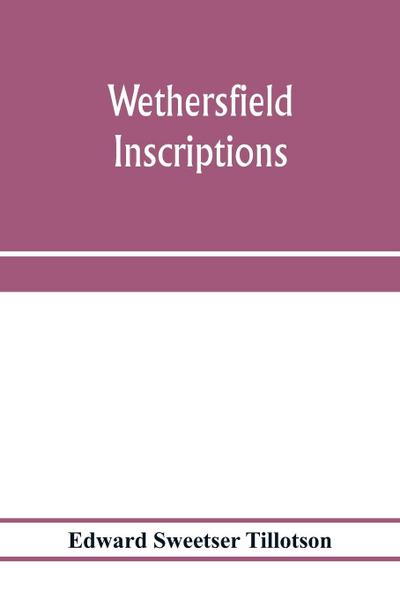 Wethersfield Inscriptions

Edward Sweetser Tillotson